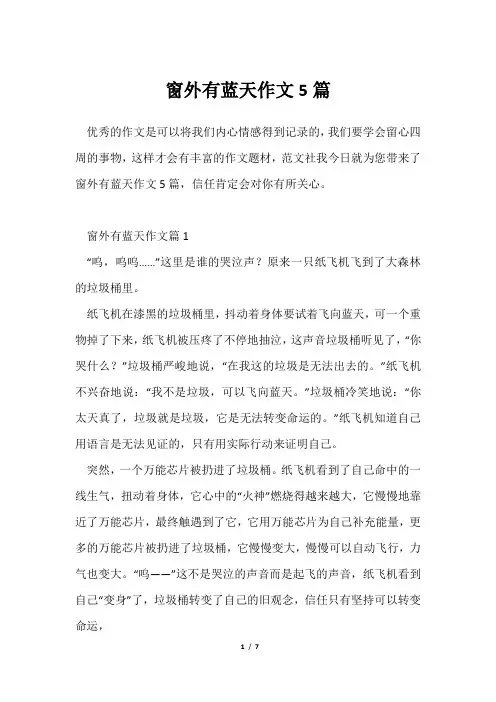 窗外有蓝天作文5篇

优秀的作文是可以将我们内心情感得到记录的，我们要学会留心四周的事物，这样才会有丰富的作文题材，范文社我今日就为您带来了窗外有蓝天作文5篇，信任肯定会对你有所关心。

窗外有蓝天作文篇1

“呜，呜呜……”这里是谁的哭泣声？原来一只纸飞机飞到了大森林的垃圾桶里。

纸飞机在漆黑的垃圾桶里，抖动着身体要试着飞向蓝天，可一个重物掉了下来，纸飞机被压疼了不停地抽泣，这声音垃圾桶听见了，“你哭什么？”垃圾桶严峻地说，“在我这的垃圾是无法出去的。”纸飞机不兴奋地说：“我不是垃圾，可以飞向蓝天。”垃圾桶冷笑地说：“你太天真了，垃圾就是垃圾，它是无法转变命运的。”纸飞机知道自己用语言是无法见证的，只有用实际行动来证明自己。

突然，一个万能芯片被扔进了垃圾桶。纸飞机看到了自己命中的一线生气，扭动着身体，它心中的“火神”燃烧得越来越大，它慢慢地靠近了万能芯片，最终触遇到了它，它用万能芯片为自己补充能量，更多的万能芯片被扔进了垃圾桶，它慢慢变大，慢慢可以自动飞行，力气也变大。“呜——”这不是哭泣的声音而是起飞的声音，纸飞机看到自己“变身”了，垃圾桶转变了自己的旧观念，信任只有坚持可以转变命运，

1 / 7